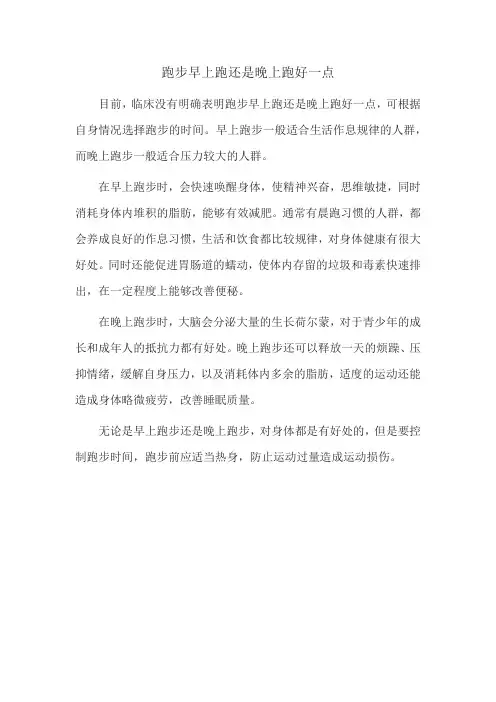 跑步早上跑还是晚上跑好一点

目前，临床没有明确表明跑步早上跑还是晚上跑好一点，可根据自身情况选择跑步的时间。早上跑步一般适合生活作息规律的人群，而晚上跑步一般适合压力较大的人群。

在早上跑步时，会快速唤醒身体，使精神兴奋，思维敏捷，同时消耗身体内堆积的脂肪，能够有效减肥。通常有晨跑习惯的人群，都会养成良好的作息习惯，生活和饮食都比较规律，对身体健康有很大好处。同时还能促进胃肠道的蠕动，使体内存留的垃圾和毒素快速排出，在一定程度上能够改善便秘。

在晚上跑步时，大脑会分泌大量的生长荷尔蒙，对于青少年的成长和成年人的抵抗力都有好处。晚上跑步还可以释放一天的烦躁、压抑情绪，缓解自身压力，以及消耗体内多余的脂肪，适度的运动还能造成身体略微疲劳，改善睡眠质量。

无论是早上跑步还是晚上跑步，对身体都是有好处的，但是要控制跑步时间，跑步前应适当热身，防止运动过量造成运动损伤。